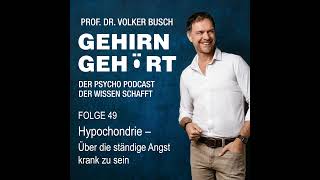 PROF. DR. VOLKER BUSCH

GEHIRN GEHÖRT

DER PSYCHO PODCAST DER WISSEN SCHAFFT

FOLGE 49

Hypochondrie – Über die ständige Angst krank zu sein